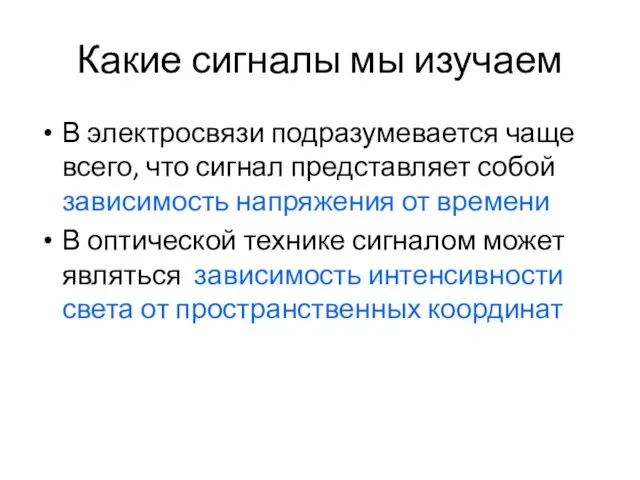 Какие сигналы мы изучаем

• В электросвязи подразумевается чаще всего, что сигнал представляет собой зависимость напряжения от времени

• В оптической технике сигналом может являться зависимость интенсивности света от пространственных координат